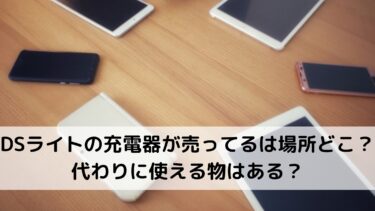 DSライトの充電器が売ってるは場所どこ？
代わりに使える物はある？